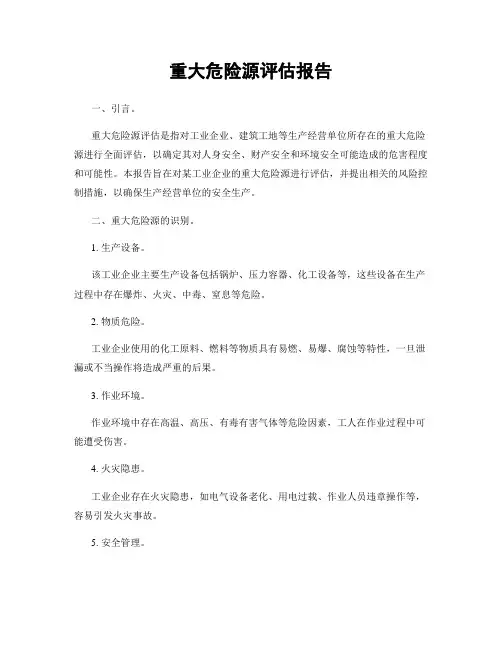 重大危险源评估报告

一、引言。

重大危险源评估是指对工业企业、建筑工地等生产经营单位所存在的重大危险源进行全面评估，以确定其对人身安全、财产安全和环境安全可能造成的危害程度和可能性。本报告旨在对某工业企业的重大危险源进行评估，并提出相关的风险控制措施，以确保生产经营单位的安全生产。

二、重大危险源的识别。

1. 生产设备。

该工业企业主要生产设备包括锅炉、压力容器、化工设备等，这些设备在生产过程中存在爆炸、火灾、中毒、窒息等危险。

2. 物质危险。

工业企业使用的化工原料、燃料等物质具有易燃、易爆、腐蚀等特性，一旦泄漏或不当操作将造成严重的后果。

3. 作业环境。

作业环境中存在高温、高压、有毒有害气体等危险因素，工人在作业过程中可能遭受伤害。

4. 火灾隐患。

工业企业存在火灾隐患，如电气设备老化、用电过载、作业人员违章操作等，容易引发火灾事故。

5. 安全管理。